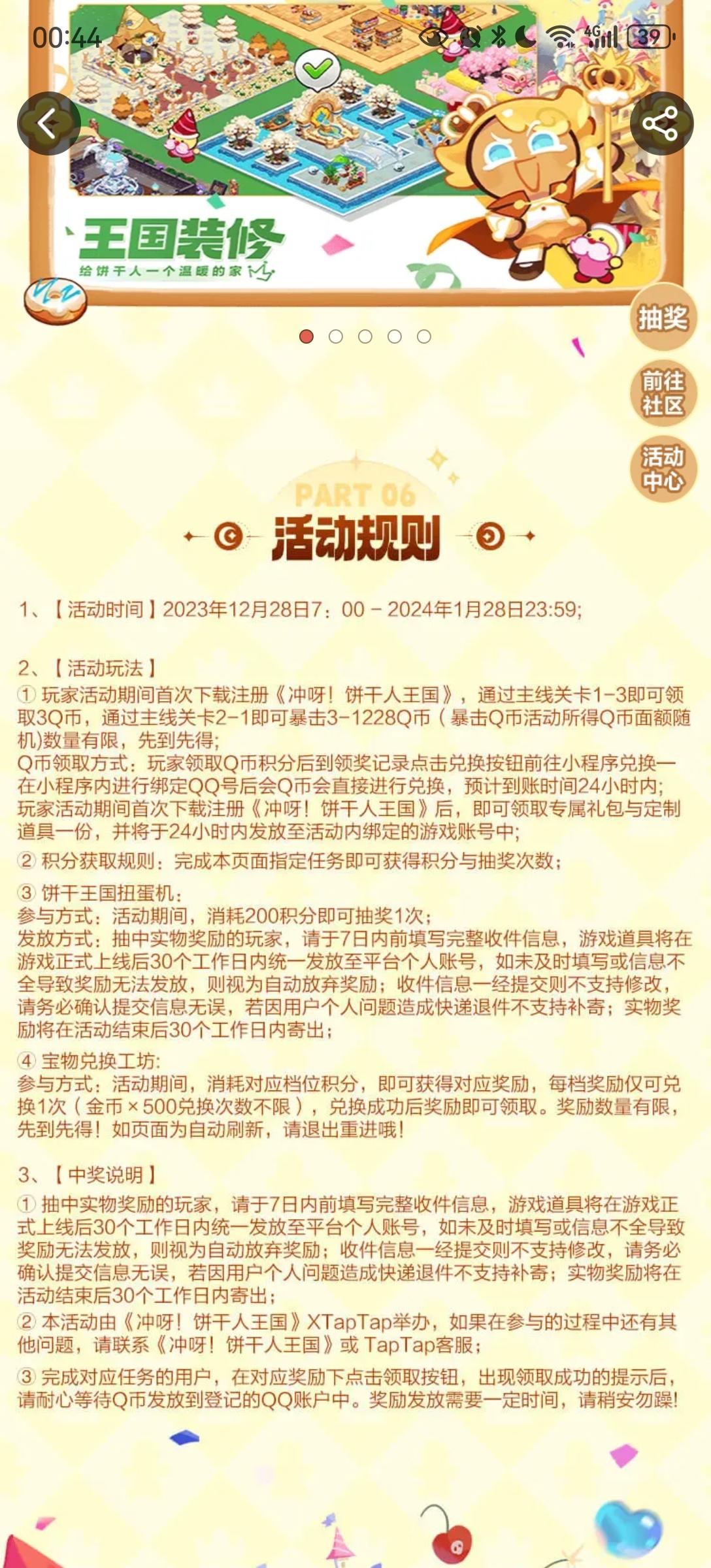 00:44 4G 39

王国装修
给饼干人一个温暖的家

抽奖
前往社区
活动中心

PART 06
活动规则

1、【活动时间】2023年12月28日7：00 - 2024年1月28日23:59;

2、【活动玩法】
① 玩家活动期间首次下载注册《冲呀！饼干人王国》，通过主线关卡1-3即可领取3Q币，通过主线关卡2-1即可暴击3-1228Q币（暴击Q币活动所得Q币面额随机)数量有限，先到先得;
Q币领取方式：玩家领取Q币积分后到领奖记录点击兑换按钮前往小程序兑换一在小程序内进行绑定QQ号后会Q币会直接进行兑换，预计到账时间24小时内;
玩家活动期间首次下载注册《冲呀！饼干人王国》后，即可领取专属礼包与定制道具一份，并将于24小时内发放至活动内绑定的游戏账号中;
② 积分获取规则：完成本页面指定任务即可获得积分与抽奖次数；
③ 饼干王国扭蛋机：
参与方式：活动期间，消耗200积分即可抽奖1次；
发放方式：抽中实物奖励的玩家，请于7日内前填写完整收件信息，游戏道具将在游戏正式上线后30个工作日内统一发放至平台个人账号，如未及时填写或信息不全导致奖励无法发放，则视为自动放弃奖励；收件信息一经提交则不支持修改，请务必确认提交信息无误，若因用户个人问题造成快递退件不支持补寄；实物奖励将在活动结束后30个工作日内寄出；
④ 宝物兑换工坊:
参与方式：活动期间，消耗对应档位积分，即可获得对应奖励，每档奖励仅可兑换1次（金币×500兑换次数不限），兑换成功后奖励即可领取。奖励数量有限，先到先得！如页面为自动刷新，请退出重进哦！

3、【中奖说明】
① 抽中实物奖励的玩家，请于7日内前填写完整收件信息，游戏道具将在游戏正式上线后30个工作日内统一发放至平台个人账号，如未及时填写或信息不全导致奖励无法发放，则视为自动放弃奖励；收件信息一经提交则不支持修改，请务必确认提交信息无误，若因用户个人问题造成快递退件不支持补寄；实物奖励将在活动结束后30个工作日内寄出；
② 本活动由《冲呀！饼干人王国》XTapTap举办，如果在参与的过程中还有其他问题，请联系《冲呀！饼干人王国》或 TapTap客服；
③ 完成对应任务的用户，在对应奖励下点击领取按钮，出现领取成功的提示后，请耐心等待Q币发放到登记的QQ账户中。奖励发放需要一定时间，请稍安勿躁!